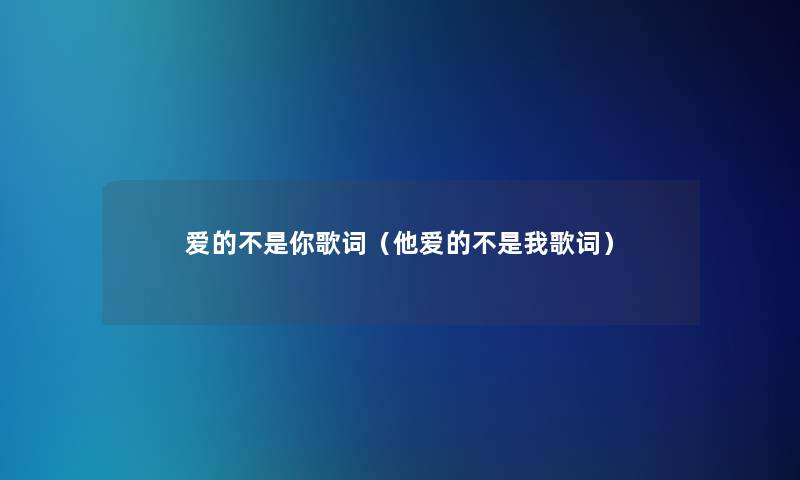 爱的不是你歌词（他爱的不是我歌词）